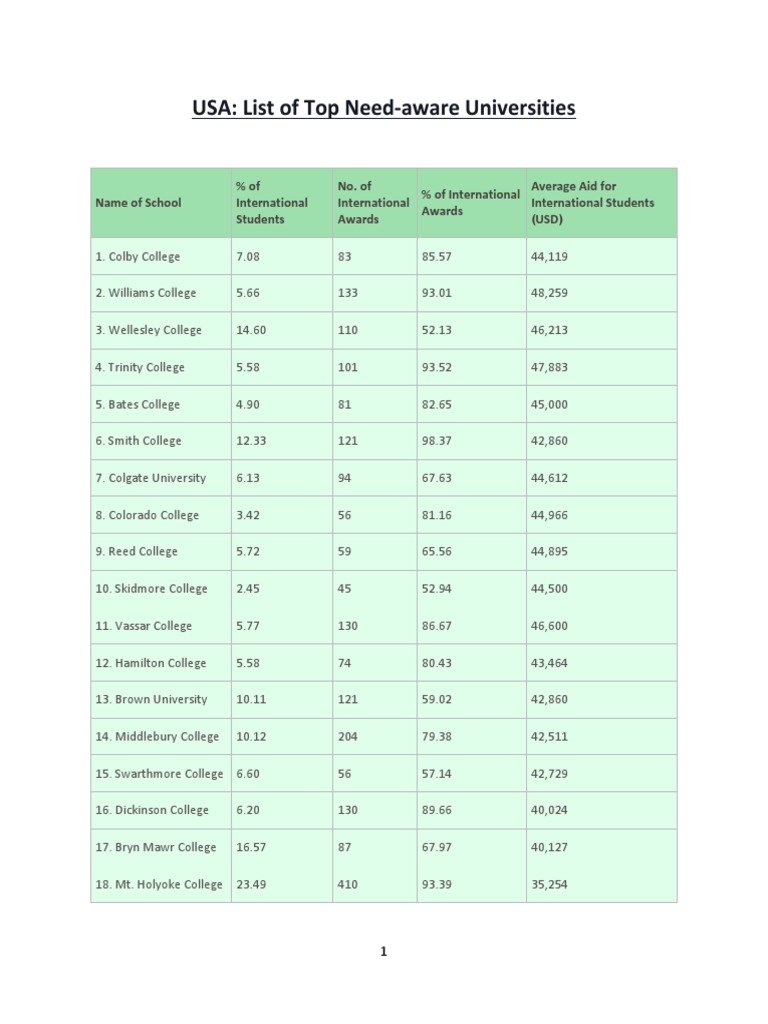 USA: List of Top Need-aware Universities

| Name of School | % of International Students | No. of International Awards | % of International Awards | Average Aid for International Students (USD) |
|---|---|---|---|---|
| 1. Colby College | 7.08 | 83 | 85.57 | 44,119 |
| 2. Williams College | 5.66 | 133 | 93.01 | 48,259 |
| 3. Wellesley College | 14.60 | 110 | 52.13 | 46,213 |
| 4. Trinity College | 5.58 | 101 | 93.52 | 47,883 |
| 5. Bates College | 4.90 | 81 | 82.65 | 45,000 |
| 6. Smith College | 12.33 | 121 | 98.37 | 42,860 |
| 7. Colgate University | 6.13 | 94 | 67.63 | 44,612 |
| 8. Colorado College | 3.42 | 56 | 81.16 | 44,966 |
| 9. Reed College | 5.72 | 59 | 65.56 | 44,895 |
| 10. Skidmore College | 2.45 | 45 | 52.94 | 44,500 |
| 11. Vassar College | 5.77 | 130 | 86.67 | 46,600 |
| 12. Hamilton College | 5.58 | 74 | 80.43 | 43,464 |
| 13. Brown University | 10.11 | 121 | 59.02 | 42,860 |
| 14. Middlebury College | 10.12 | 204 | 79.38 | 42,511 |
| 15. Swarthmore College | 6.60 | 56 | 57.14 | 42,729 |
| 16. Dickinson College | 6.20 | 130 | 89.66 | 40,024 |
| 17. Bryn Mawr College | 16.57 | 87 | 67.97 | 40,127 |
| 18. Mt. Holyoke College | 23.49 | 410 | 93.39 | 35,254 |

1